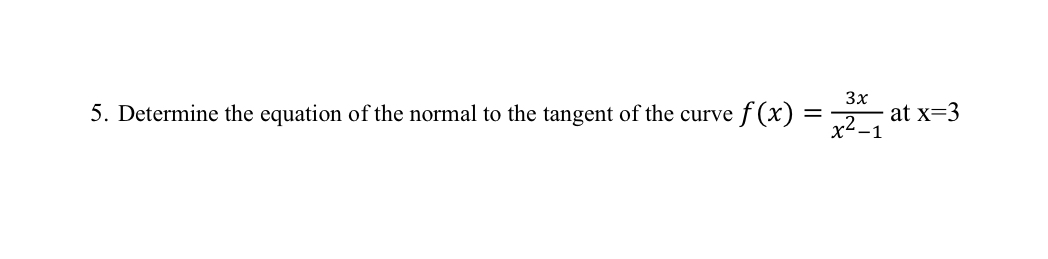 5. Determine the equation of the normal to the tangent of the curve $f(x) = \frac{3x}{x^2-1}$ at x=3